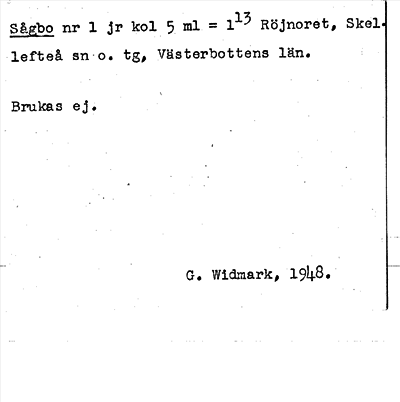 Sågbo nr 1 jr kol 5 ml = $1^{13}$ Röjnoret, Skellefteå sn o. tg, Västerbottens län.

Brukas ej.

G. Widmark, 1948.